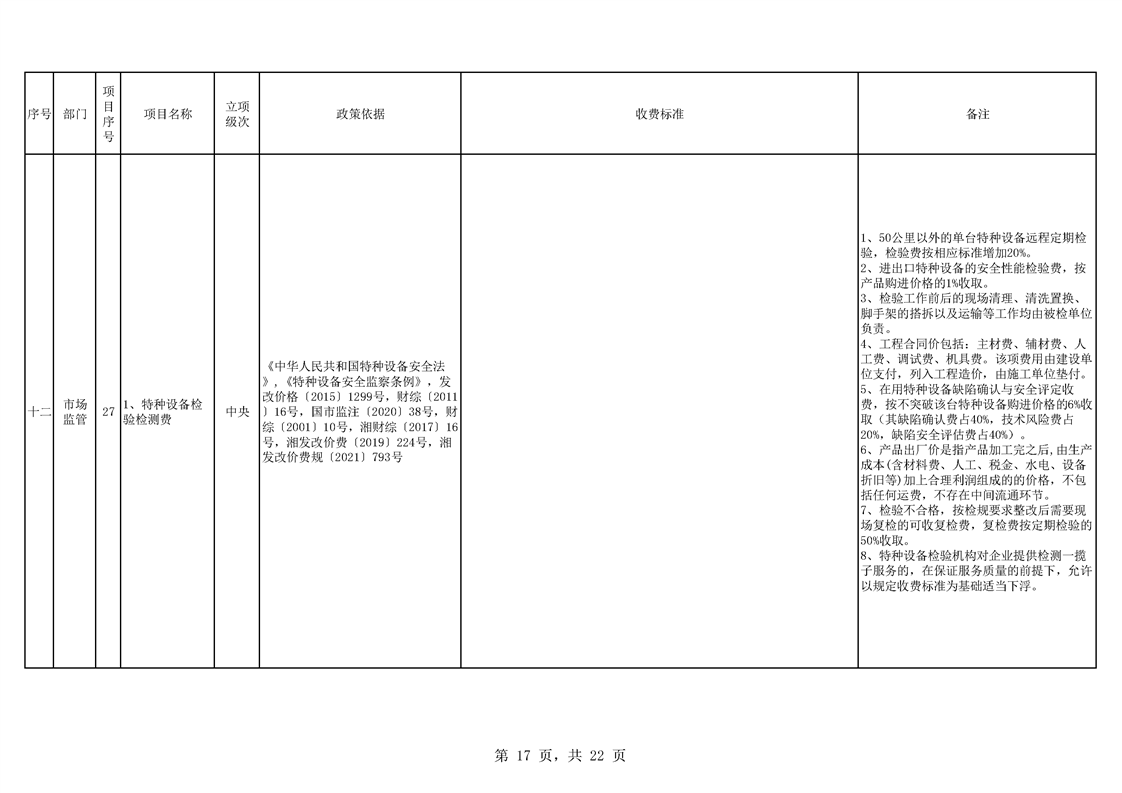 | 序号 | 部门 | 项目序号 | 项目名称 | 立项级次 | 政策依据 | 收费标准 | 备注 |
|---|---|---|---|---|---|---|---|
| 十二 | 市场监管 | 27 | 1、特种设备检验检测费 | 中央 | 《中华人民共和国特种设备安全法》，《特种设备安全监察条例》，发改价格〔2015〕1299号，财综〔2011〕16号，国市监注〔2020〕38号，财综〔2001〕10号，湘财综〔2017〕16号，湘发改价费〔2019〕224号，湘发改价费规〔2021〕793号 | | 1、50公里以外的单台特种设备远程定期检验，检验费按相应标准增加20%。 2、进出口特种设备的安全性能检验费，按产品购进价格的1%收取。 3、检验工作前后的现场清理、清洗置换、脚手架的搭拆以及运输等工作均由被检单位负责。 4、工程合同价包括：主材费、辅材费、人工费、调试费、机具费。该项费用由建设单位支付，列入工程造价，由施工单位垫付。 5、在用特种设备缺陷确认与安全评定收费，按不突破该台特种设备购进价格的6%收取（其缺陷确认费占40%，技术风险费占20%，缺陷安全评估费占40%）。 6、产品出厂价是指产品加工完之后,由生产成本(含材料费、人工、税金、水电、设备折旧等)加上合理利润组成的的价格，不包括任何运费，不存在中间流通环节。 7、检验不合格，按检规要求整改后需要现场复检的可收复检费，复检费按定期检验的50%收取。 8、特种设备检验机构对企业提供检测一揽子服务的，在保证服务质量的前提下，允许以规定收费标准为基础适当下浮。 |

第 17 页，共 22 页